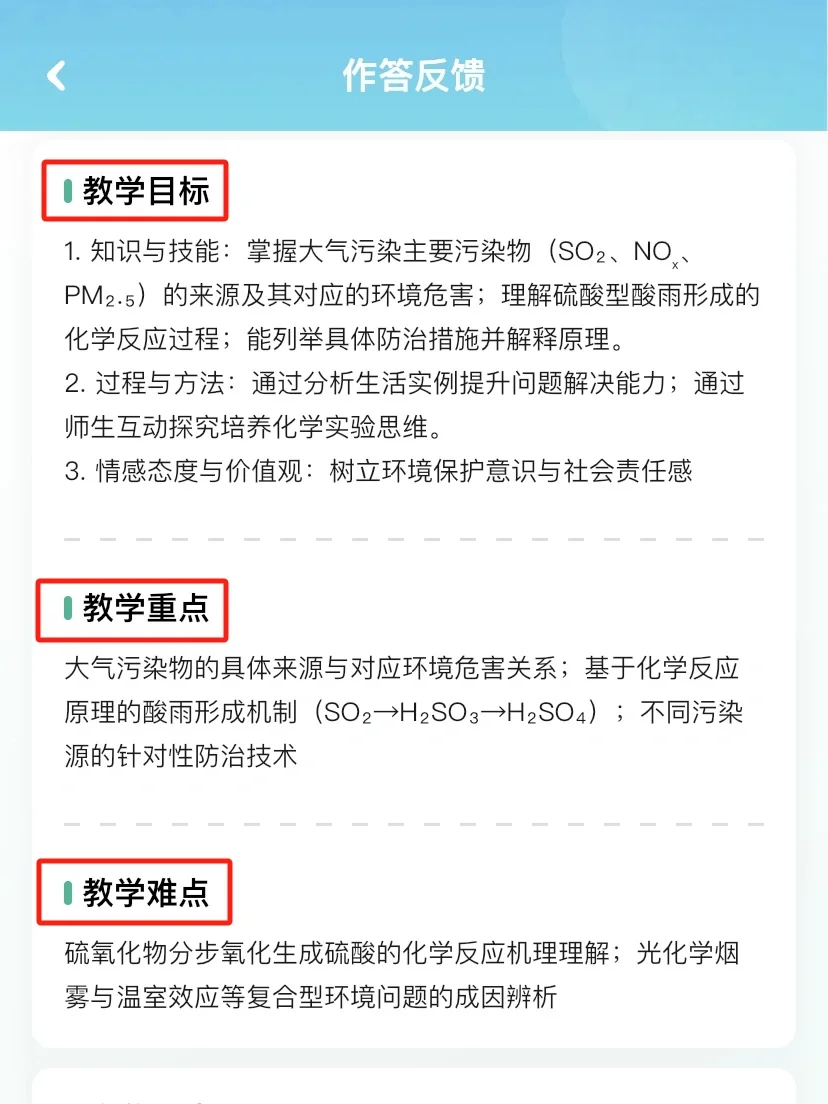 作答反馈

教学目标

1. 知识与技能：掌握大气污染主要污染物（$SO_2$、$NO_x$、$PM_{2.5}$）的来源及其对应的环境危害；理解硫酸型酸雨形成的化学反应过程；能列举具体防治措施并解释原理。
2. 过程与方法：通过分析生活实例提升问题解决能力；通过师生互动探究培养化学实验思维。
3. 情感态度与价值观：树立环境保护意识与社会责任感

教学重点

大气污染物的具体来源与对应环境危害关系；基于化学反应原理的酸雨形成机制（$SO_2 \rightarrow H_2SO_3 \rightarrow H_2SO_4$）；不同污染源的针对性防治技术

教学难点

硫氧化物分步氧化生成硫酸的化学反应机理理解；光化学烟雾与温室效应等复合型环境问题的成因辨析